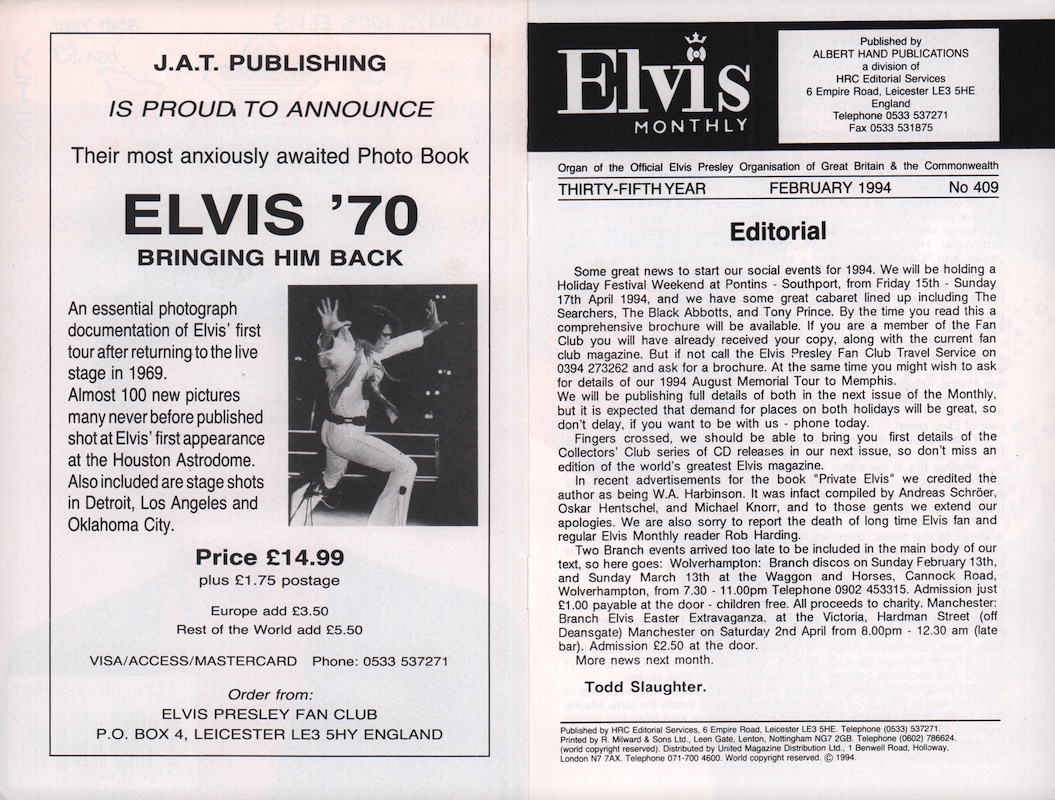 J.A.T. PUBLISHING

IS PROUD TO ANNOUNCE

Their most anxiously awaited Photo Book

ELVIS '70

BRINGING HIM BACK

An essential photograph documentation of Elvis' first tour after returning to the live stage in 1969.
Almost 100 new pictures many never before published shot at Elvis' first appearance at the Houston Astrodome. Also included are stage shots in Detroit, Los Angeles and Oklahoma City.

Price £14.99
plus £1.75 postage

Europe add £3.50
Rest of the World add £5.50

VISA/ACCESS/MASTERCARD Phone: 0533 537271

Order from:
ELVIS PRESLEY FAN CLUB
P.O. BOX 4, LEICESTER LE3 5HY ENGLAND

Elvis MONTHLY

Published by
ALBERT HAND PUBLICATIONS
a division of
HRC Editorial Services
6 Empire Road, Leicester LE3 5HE
England
Telephone 0533 537271
Fax 0533 531875

Organ of the Official Elvis Presley Organisation of Great Britain & the Commonwealth

THIRTY-FIFTH YEAR FEBRUARY 1994 No 409

Editorial

Some great news to start our social events for 1994. We will be holding a Holiday Festival Weekend at Pontins - Southport, from Friday 15th - Sunday 17th April 1994, and we have some great cabaret lined up including The Searchers, The Black Abbotts, and Tony Prince. By the time you read this a comprehensive brochure will be available. If you are a member of the Fan Club you will have already received your copy, along with the current fan club magazine. But if not call the Elvis Presley Fan Club Travel Service on 0394 273262 and ask for a brochure. At the same time you might wish to ask for details of our 1994 August Memorial Tour to Memphis.
We will be publishing full details of both in the next issue of the Monthly, but it is expected that demand for places on both holidays will be great, so don't delay, if you want to be with us - phone today.

Fingers crossed, we should be able to bring you first details of the Collectors' Club series of CD releases in our next issue, so don't miss an edition of the world's greatest Elvis magazine.

In recent advertisements for the book "Private Elvis" we credited the author as being W.A. Harbinson. It was infact compiled by Andreas Schröer, Oskar Hentschel, and Michael Knorr, and to those gents we extend our apologies. We are also sorry to report the death of long time Elvis fan and regular Elvis Monthly reader Rob Harding.

Two Branch events arrived too late to be included in the main body of our text, so here goes: Wolverhampton: Branch discos on Sunday February 13th, and Sunday March 13th at the Waggon and Horses, Cannock Road, Wolverhampton, from 7.30 - 11.00pm Telephone 0902 453315. Admission just £1.00 payable at the door - children free. All proceeds to charity. Manchester: Branch Elvis Easter Extravaganza, at the Victoria, Hardman Street (off Deansgate) Manchester on Saturday 2nd April from 8.00pm - 12.30 am (late bar). Admission £2.50 at the door.

More news next month.

Todd Slaughter.

Published by HRC Editorial Services, 6 Empire Road, Leicester LE3 5HE. Telephone (0533) 537271.
Printed by R. Milward & Sons Ltd., Leen Gate, Lenton, Nottingham NG7 2GB. Telephone (0602) 786624. (world copyright reserved). Distributed by United Magazine Distribution Ltd., 1 Benwell Road, Holloway, London N7 7AX. Telephone 071-700 4600. World copyright reserved. © 1994.